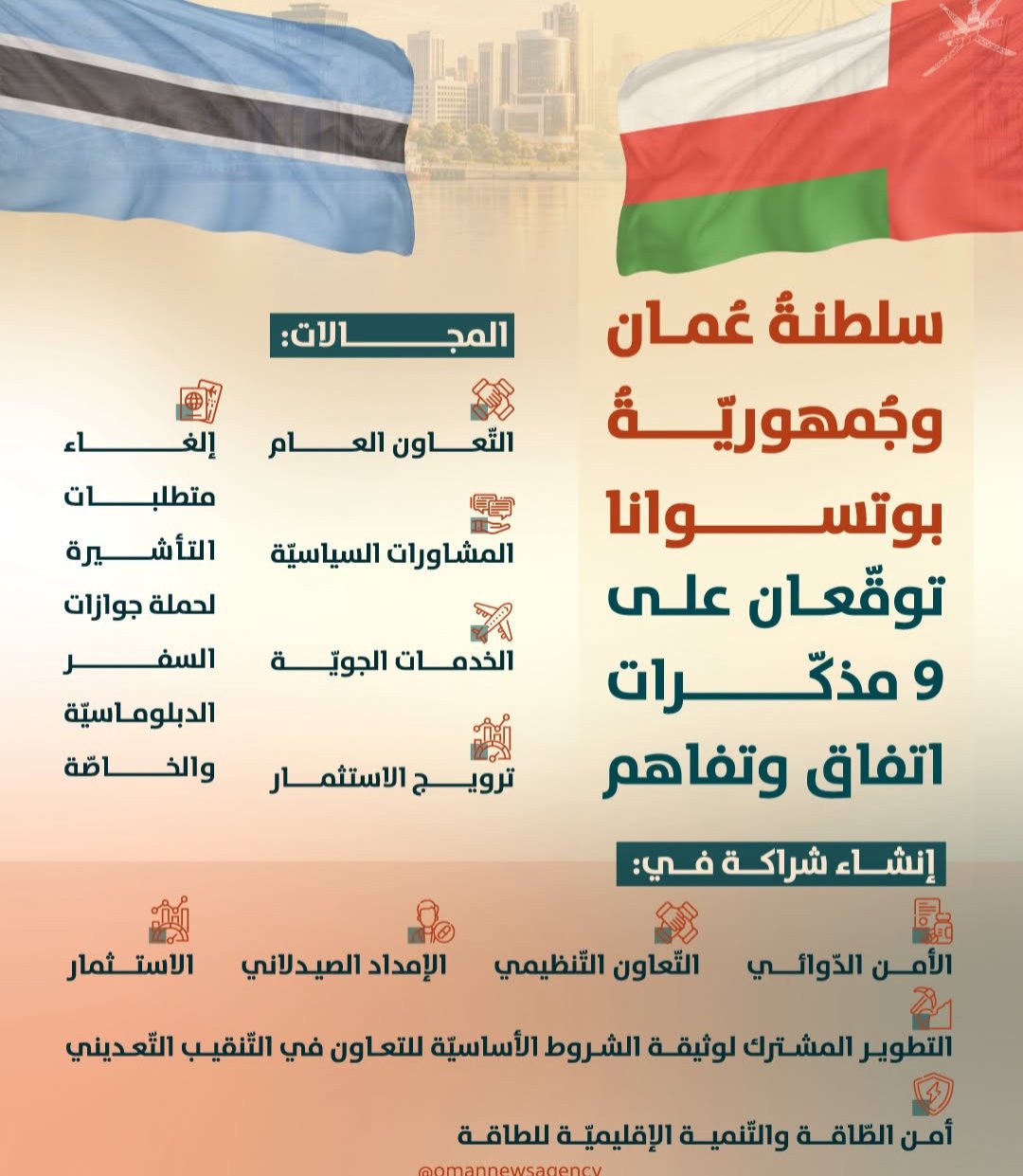 سلطنةُ عُمان وجُمهوريّةُ بوتسوانا توقّعان على 9 مذكّرات اتفاق وتفاهم

المجالات:

التّعاون العام

المشاورات السياسيّة

الخدمات الجويّة

ترويج الاستثمار

إلغاء متطلبات التأشيرة لحملة جوازات السفر الدبلوماسيّة والخاصّة

إنشاء شراكة في:

الأمن الدّوائي

التّعاون التّنظيمي

الإمداد الصيدلاني

الاستثمار

التطوير المشترك لوثيقة الشروط الأساسيّة للتعاون في التّنقيب التّعديني

أمن الطّاقة والتّنمية الإقليميّة للطاقة

@omannewsagency